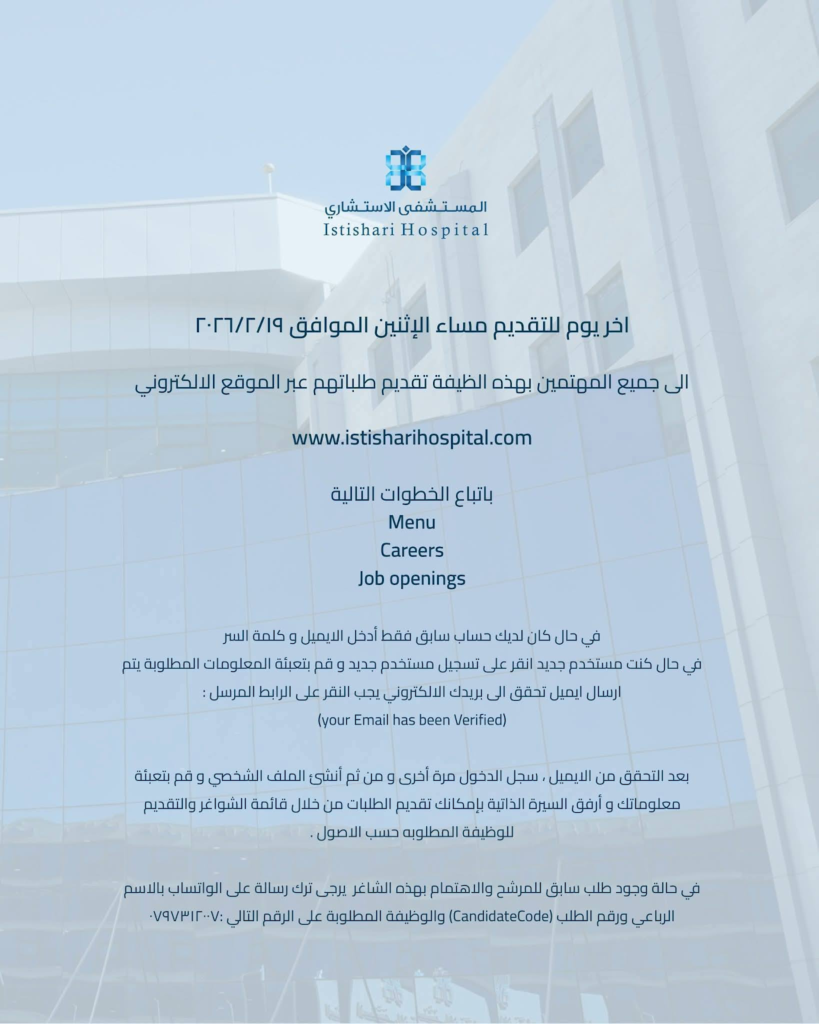 المستشفى الاستشاري
Istishari Hospital

اخر يوم للتقديم مساء الإثنين الموافق ٢٠٢٦/٢/١٩

الى جميع المهتمين بهذه الظيفة تقديم طلباتهم عبر الموقع الالكتروني

www.istisharihospital.com

باتباع الخطوات التالية
Menu
Careers
Job openings

في حال كان لديك حساب سابق فقط أدخل الايميل و كلمة السر
في حال كنت مستخدم جديد انقر على تسجيل مستخدم جديد و قم بتعبئة المعلومات المطلوبة يتم ارسال ايميل تحقق الى بريدك الالكتروني يجب النقر على الرابط المرسل :
(your Email has been Verified)

بعد التحقق من الايميل ، سجل الدخول مرة أخرى و من ثم أنشئ الملف الشخصي و قم بتعبئة معلوماتك و أرفق السيرة الذاتية بإمكانك تقديم الطلبات من خلال قائمة الشواغر والتقديم للوظيفة المطلوبه حسب الاصول .

في حالة وجود طلب سابق للمرشح والاهتمام بهذه الشاغر يرجى ترك رسالة على الواتساب بالاسم الرباعي ورقم الطلب (CandidateCode) والوظيفة المطلوبة على الرقم التالي :٠٧٩٧٣١٢٠٠٧